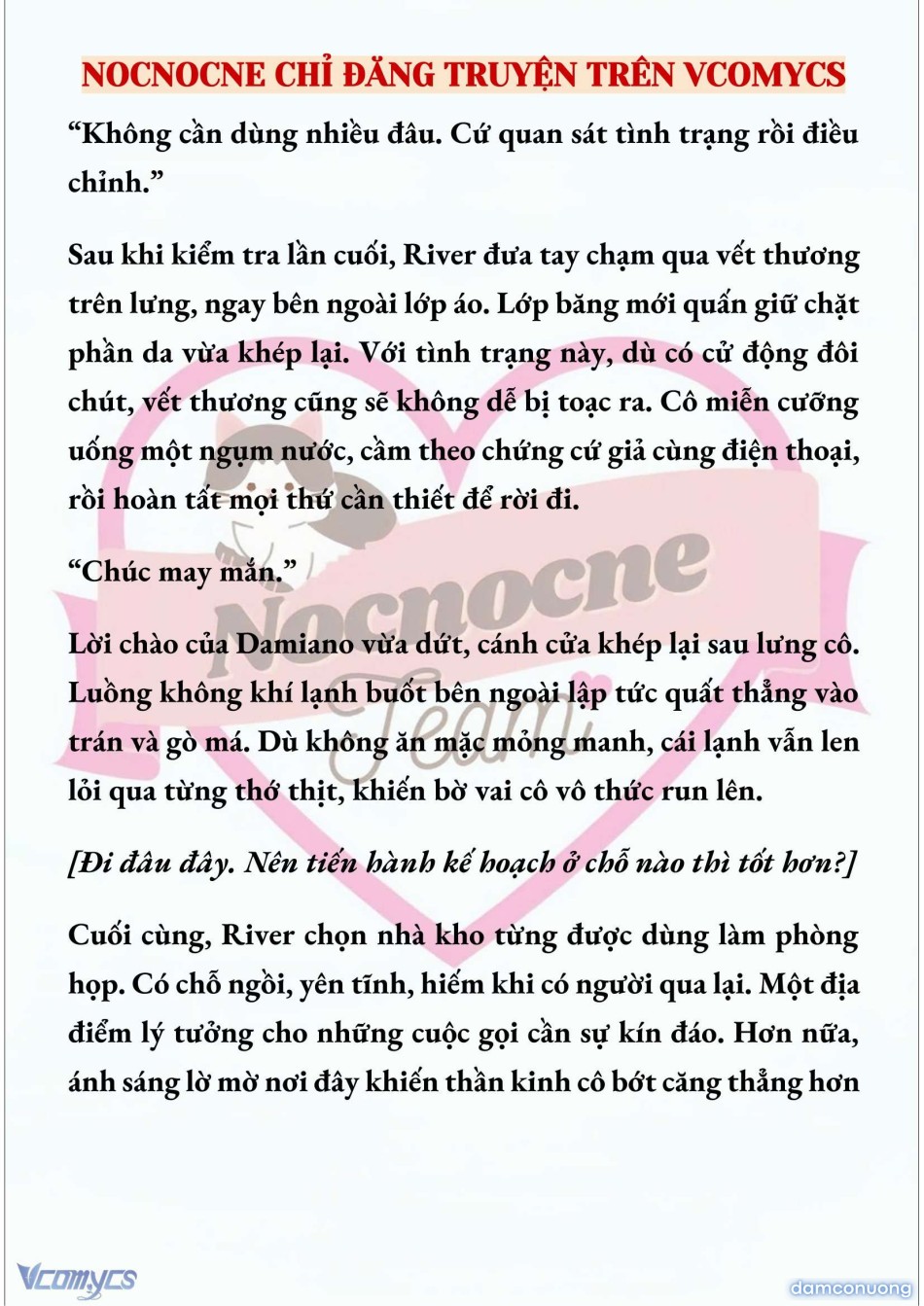 NOCNOCNE CHỈ ĐĂNG TRUYỆN TRÊN VCOMYCS

“Không cần dùng nhiều đâu. Cứ quan sát tình trạng rồi điều chỉnh.”

Sau khi kiểm tra lần cuối, River đưa tay chạm qua vết thương trên lưng, ngay bên ngoài lớp áo. Lớp băng mới quấn giữ chặt phần da vừa khép lại. Với tình trạng này, dù có cử động đôi chút, vết thương cũng sẽ không dễ bị toạc ra. Cô miễn cưỡng uống một ngụm nước, cầm theo chứng cứ giả cùng điện thoại, rồi hoàn tất mọi thứ cần thiết để rời đi.

“Chúc may mắn.”

Lời chào của Damiano vừa dứt, cánh cửa khép lại sau lưng cô. Luồng không khí lạnh buốt bên ngoài lập tức quất thẳng vào trán và gò má. Dù không ăn mặc mỏng manh, cái lạnh vẫn len lỏi qua từng thớ thịt, khiến bờ vai cô vô thức run lên.

[Đi đâu đây. Nên tiến hành kế hoạch ở chỗ nào thì tốt hơn?]

Cuối cùng, River chọn nhà kho từng được dùng làm phòng họp. Có chỗ ngồi, yên tĩnh, hiếm khi có người qua lại. Một địa điểm lý tưởng cho những cuộc gọi cần sự kín đáo. Hơn nữa, ánh sáng lờ mờ nơi đây khiến thần kinh cô bớt căng thẳng hơn

Nocnocne Team

Vcomycs

damconuong